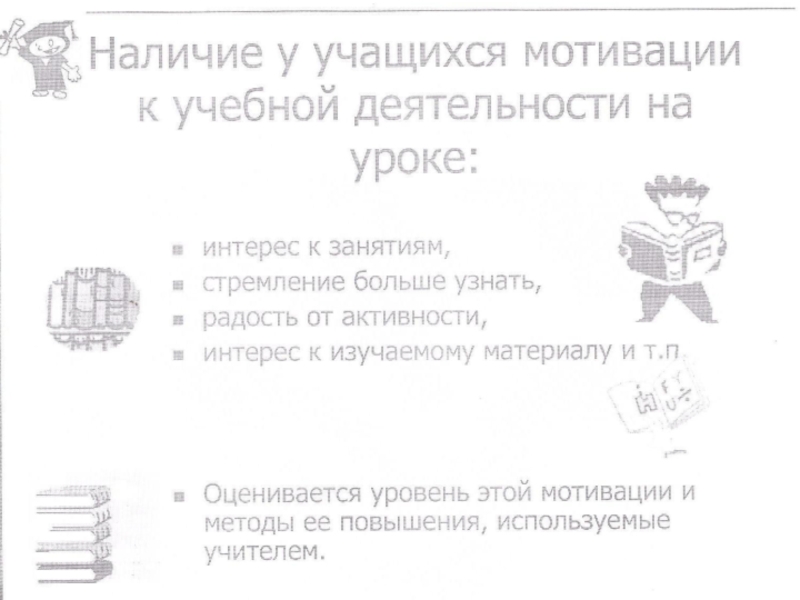 Наличие у учащихся мотивации к учебной деятельности на уроке:

• интерес к занятиям,
• стремление больше узнать,
• радость от активности,
• интерес к изучаемому материалу и т.п

• Оценивается уровень этой мотивации и методы ее повышения, используемые учителем.